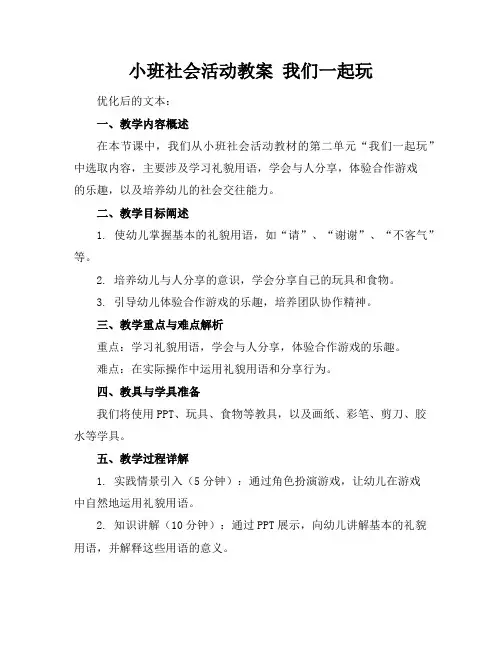 小班社会活动教案 我们一起玩

优化后的文本：

一、教学内容概述

在本节课中，我们从小班社会活动教材的第二单元“我们一起玩”中选取内容，主要涉及学习礼貌用语，学会与人分享，体验合作游戏的乐趣，以及培养幼儿的社会交往能力。

二、教学目标阐述

1. 使幼儿掌握基本的礼貌用语，如“请”、“谢谢”、“不客气”等。

2. 培养幼儿与人分享的意识，学会分享自己的玩具和食物。

3. 引导幼儿体验合作游戏的乐趣，培养团队协作精神。

三、教学重点与难点解析

重点：学习礼貌用语，学会与人分享，体验合作游戏的乐趣。

难点：在实际操作中运用礼貌用语和分享行为。

四、教具与学具准备

我们将使用PPT、玩具、食物等教具，以及画纸、彩笔、剪刀、胶水等学具。

五、教学过程详解

1. 实践情景引入（5分钟）：通过角色扮演游戏，让幼儿在游戏中自然地运用礼貌用语。

2. 知识讲解（10分钟）：通过PPT展示，向幼儿讲解基本的礼貌用语，并解释这些用语的意义。